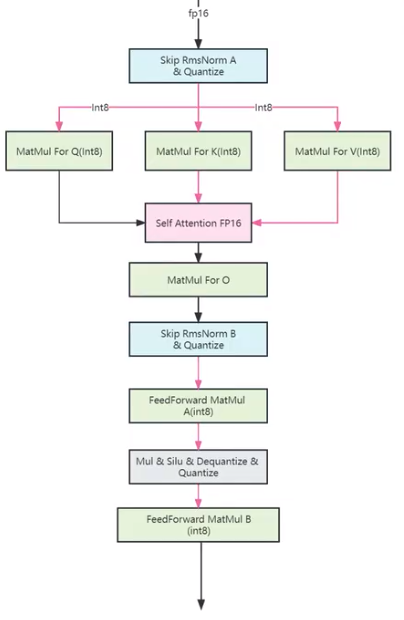 fp16

Skip RmsNorm A & Quantize

Int8

Int8

MatMul For Q(Int8)

MatMul For K(Int8)

MatMul For V(Int8)

Self Attention FP16

MatMul For O

Skip RmsNorm B & Quantize

FeedForward MatMul A(int8)

Mul & Silu & Dequantize & Quantize

FeedForward MatMul B (int8)